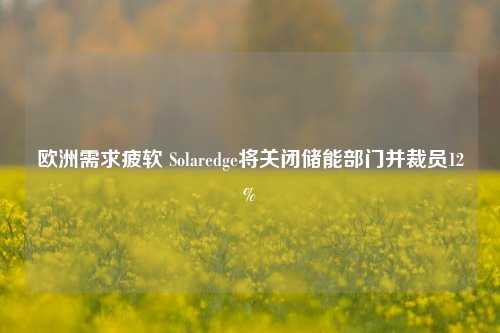 欧洲需求疲软 Solaredge将关闭储能部门并裁员12%